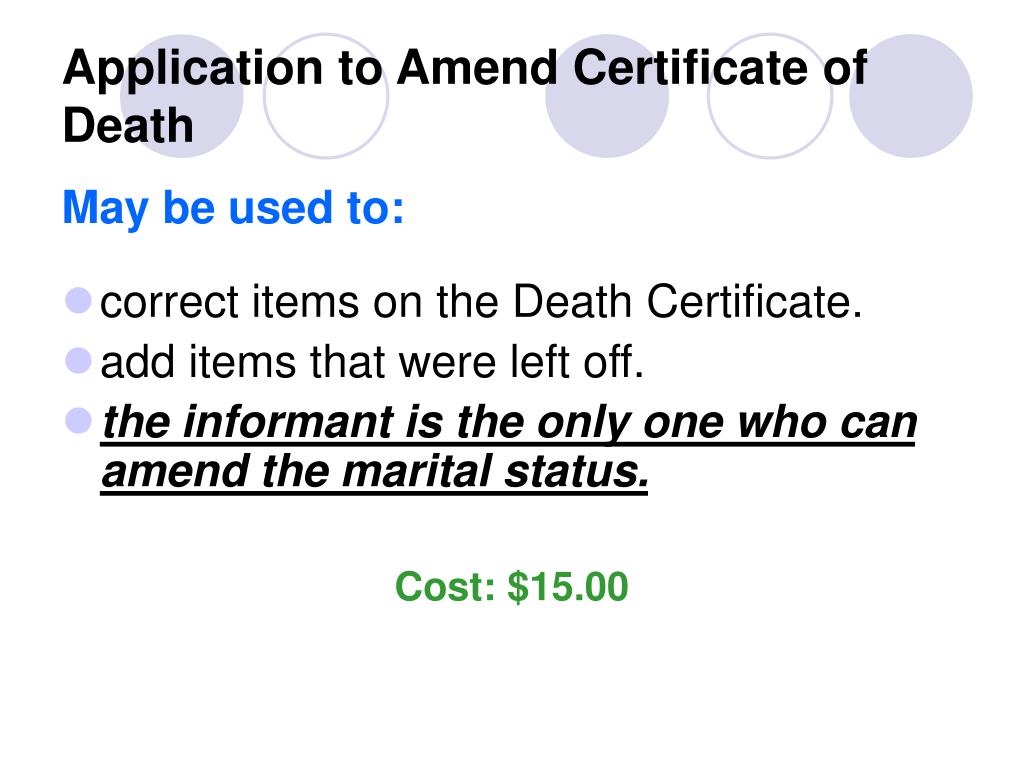 Application to Amend Certificate of Death

May be used to:

• correct items on the Death Certificate.
• add items that were left off.
• the informant is the only one who can amend the marital status.

Cost: $15.00